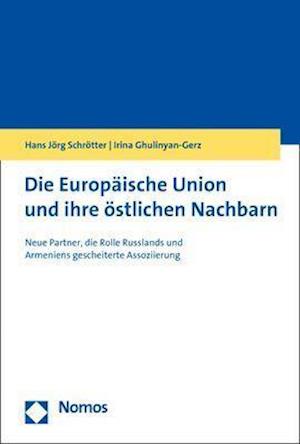 Hans Jörg Schrötter | Irina Ghulinyan-Gerz

Die Europäische Union und ihre östlichen Nachbarn

Neue Partner, die Rolle Russlands und Armeniens gescheiterte Assoziierung

Nomos